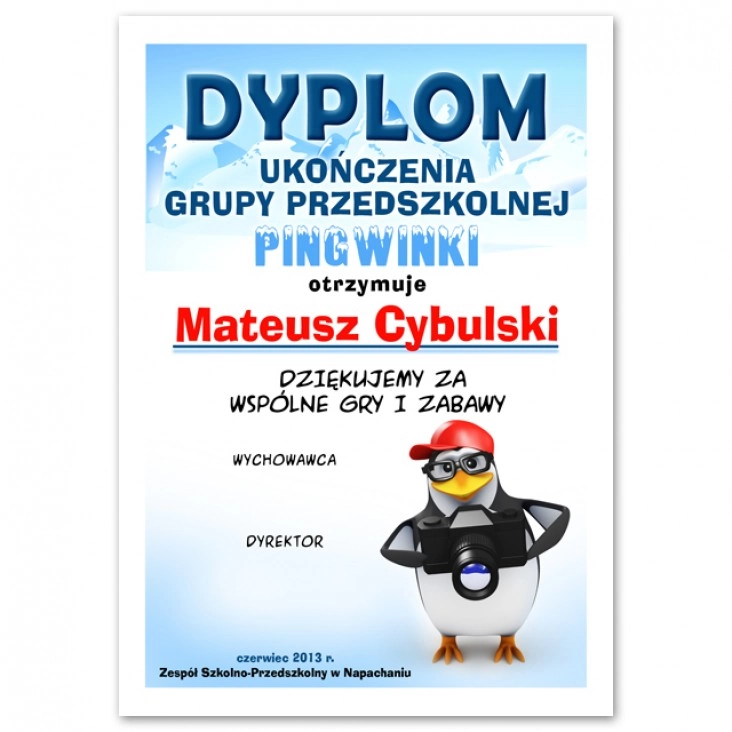 DYPLOM
UKOŃCZENIA
GRUPY PRZEDSZKOLNEJ
PINGWINKI
otrzymuje
Mateusz Cybulski

DZIĘKUJEMY ZA
WSPÓLNE GRY I ZABAWY

WYCHOWAWCA

DYREKTOR

czerwiec 2013 r.
Zespół Szkolno-Przedszkolny w Napachaniu